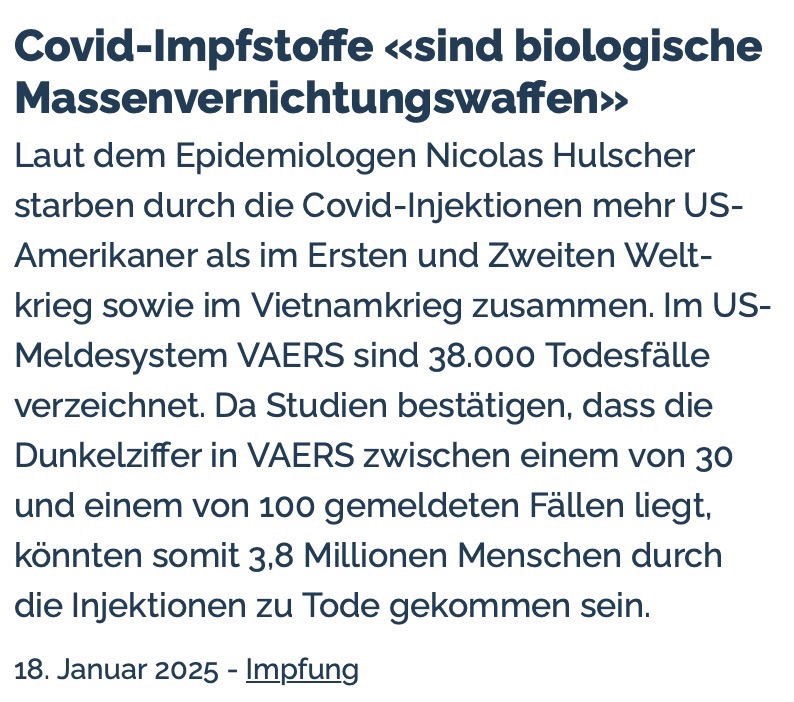 Covid-Impfstoffe «sind biologische Massenvernichtungswaffen»

Laut dem Epidemiologen Nicolas Hulscher starben durch die Covid-Injektionen mehr US-Amerikaner als im Ersten und Zweiten Weltkrieg sowie im Vietnamkrieg zusammen. Im US-Meldesystem VAERS sind 38.000 Todesfälle verzeichnet. Da Studien bestätigen, dass die Dunkelziffer in VAERS zwischen einem von 30 und einem von 100 gemeldeten Fällen liegt, könnten somit 3,8 Millionen Menschen durch die Injektionen zu Tode gekommen sein.

18. Januar 2025 - Impfung